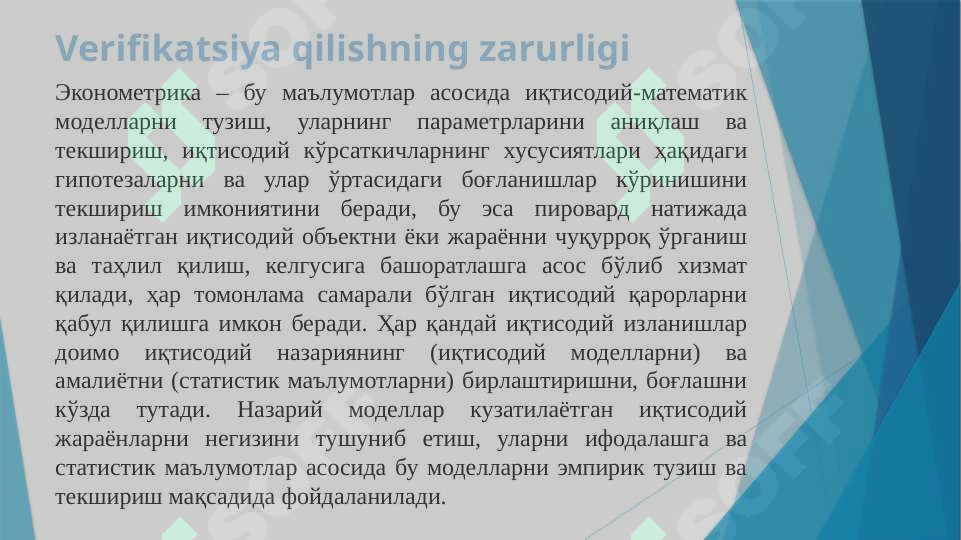 Verifikatsiya qilishning zarurligi

Эконометрика – бу маълумотлар асосида иқтисодий-математик моделларни тузиш, уларнинг параметрларини аниқлаш ва текшириш, иқтисодий кўрсаткичларнинг хусусиятлари ҳақидаги гипотезаларни ва улар ўртасидаги боғланишлар кўринишини текшириш имкониятини беради, бу эса пировард натижада изланаётган иқтисодий объектни ёки жараённи чуқурроқ ўрганиш ва таҳлил қилиш, келгусига башоратлашга асос бўлиб хизмат қилади, ҳар томонлама самарали бўлган иқтисодий қарорларни қабул қилишга имкон беради. Ҳар қандай иқтисодий изланишлар доимо иқтисодий назариянинг (иқтисодий моделларни) ва амалиётни (статистик маълумотларни) бирлаштиришни, боғлашни кўзда тутади. Назарий моделлар кузатилаётган иқтисодий жараёнларни негизини тушуниб етиш, уларни ифодалашга ва статистик маълумотлар асосида бу моделларни эмпирик тузиш ва текшириш мақсадида фойдаланилади.